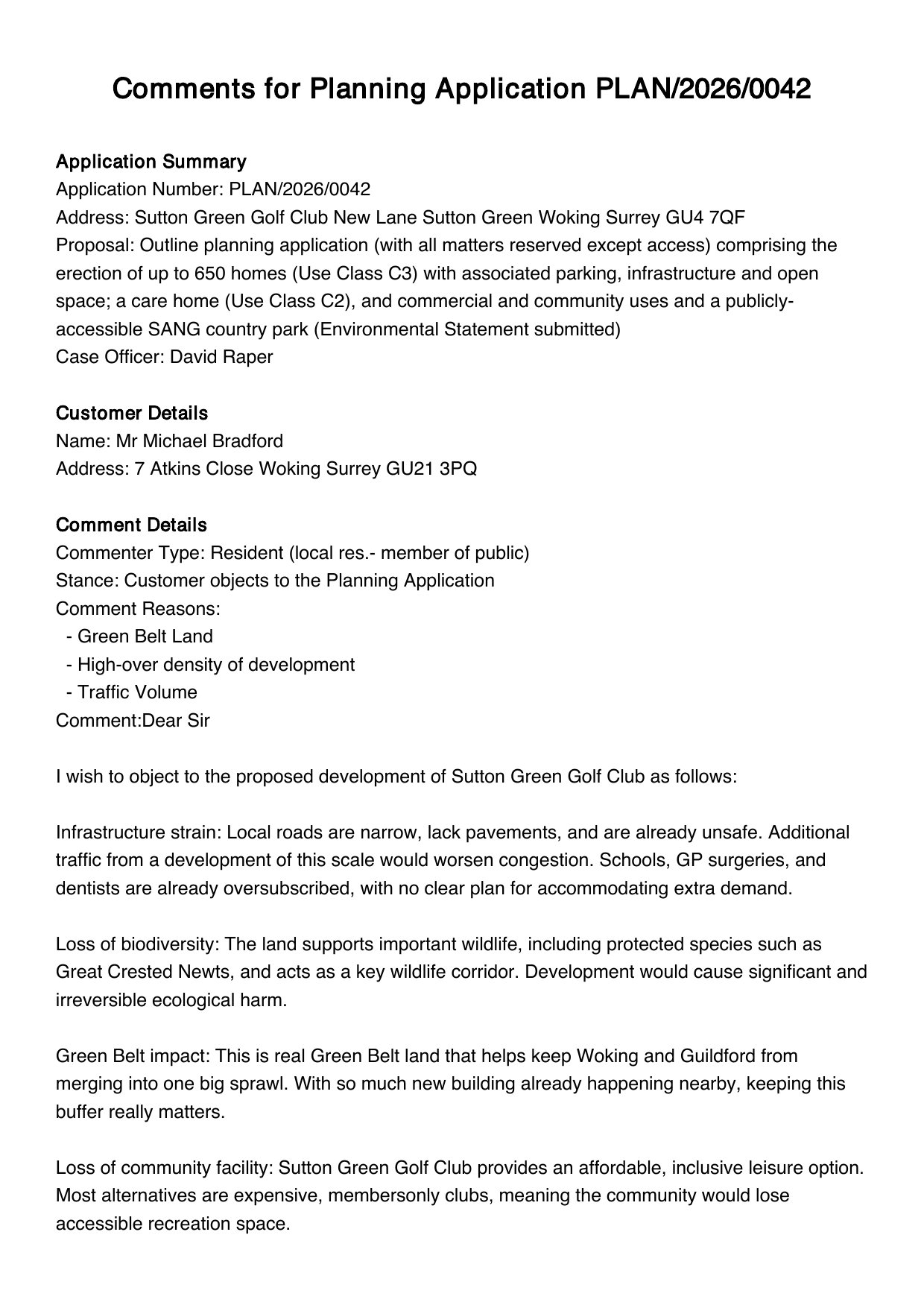 Comments for Planning Application PLAN/2026/0042

Application Summary
Application Number: PLAN/2026/0042
Address: Sutton Green Golf Club New Lane Sutton Green Woking Surrey GU4 7QF
Proposal: Outline planning application (with all matters reserved except access) comprising the erection of up to 650 homes (Use Class C3) with associated parking, infrastructure and open space; a care home (Use Class C2), and commercial and community uses and a publicly-accessible SANG country park (Environmental Statement submitted)
Case Officer: David Raper

Customer Details
Name: Mr Michael Bradford
Address: 7 Atkins Close Woking Surrey GU21 3PQ

Comment Details
Commenter Type: Resident (local res.- member of public)
Stance: Customer objects to the Planning Application
Comment Reasons:
- Green Belt Land
- High-over density of development
- Traffic Volume
Comment:Dear Sir

I wish to object to the proposed development of Sutton Green Golf Club as follows:

Infrastructure strain: Local roads are narrow, lack pavements, and are already unsafe. Additional traffic from a development of this scale would worsen congestion. Schools, GP surgeries, and dentists are already oversubscribed, with no clear plan for accommodating extra demand.

Loss of biodiversity: The land supports important wildlife, including protected species such as Great Crested Newts, and acts as a key wildlife corridor. Development would cause significant and irreversible ecological harm.

Green Belt impact: This is real Green Belt land that helps keep Woking and Guildford from merging into one big sprawl. With so much new building already happening nearby, keeping this buffer really matters.

Loss of community facility: Sutton Green Golf Club provides an affordable, inclusive leisure option. Most alternatives are expensive, membersonly clubs, meaning the community would lose accessible recreation space.